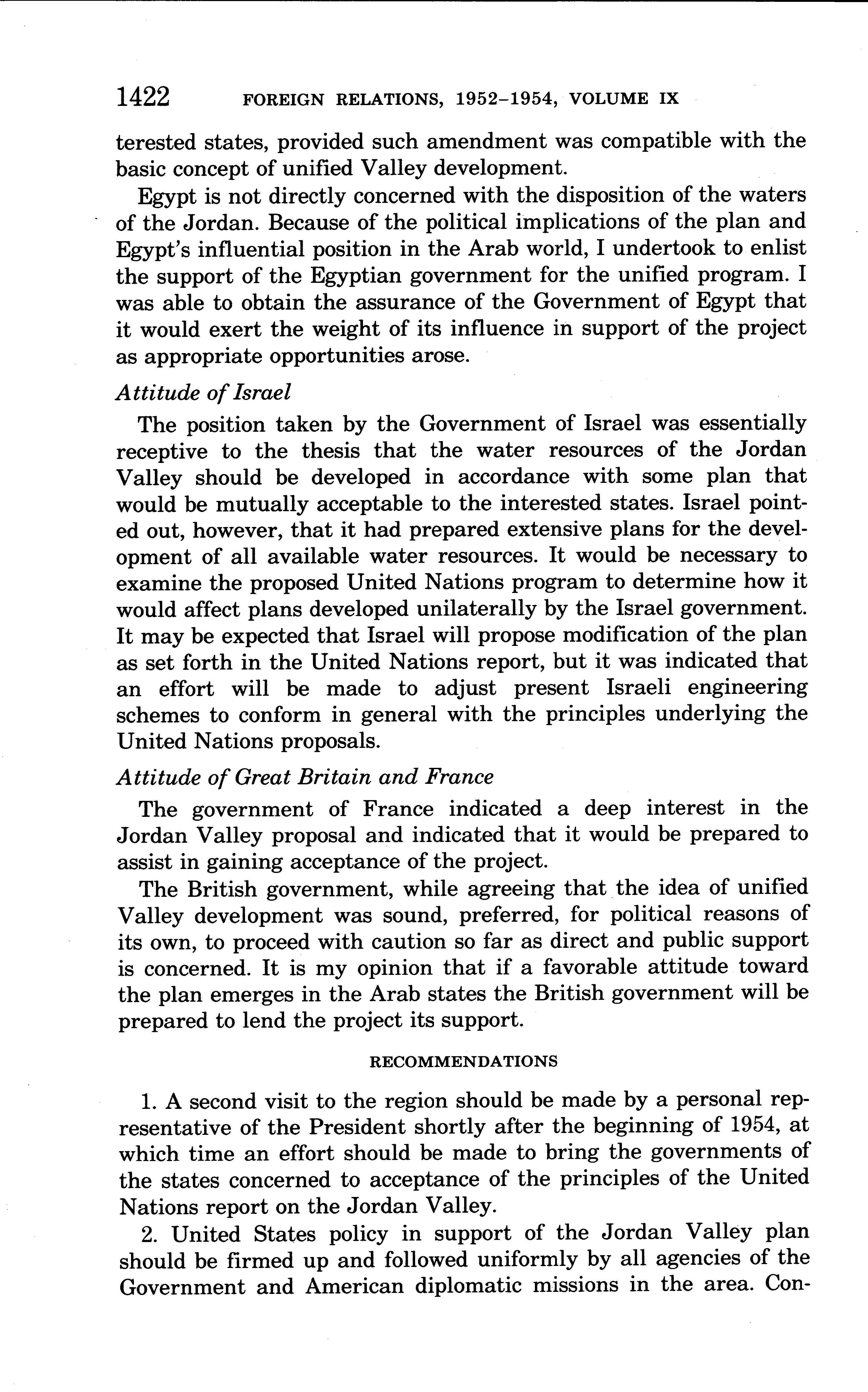 1422 FOREIGN RELATIONS, 1952–1954, VOLUME IX

terested states, provided such amendment was compatible with the basic concept of unified Valley development.

Egypt is not directly concerned with the disposition of the waters of the Jordan. Because of the political implications of the plan and Egypt's influential position in the Arab world, I undertook to enlist the support of the Egyptian government for the unified program. I was able to obtain the assurance of the Government of Egypt that it would exert the weight of its influence in support of the project as appropriate opportunities arose.

Attitude of Israel

The position taken by the Government of Israel was essentially receptive to the thesis that the water resources of the Jordan Valley should be developed in accordance with some plan that would be mutually acceptable to the interested states. Israel pointed out, however, that it had prepared extensive plans for the development of all available water resources. It would be necessary to examine the proposed United Nations program to determine how it would affect plans developed unilaterally by the Israel government. It may be expected that Israel will propose modification of the plan as set forth in the United Nations report, but it was indicated that an effort will be made to adjust present Israeli engineering schemes to conform in general with the principles underlying the United Nations proposals.

Attitude of Great Britain and France

The government of France indicated a deep interest in the Jordan Valley proposal and indicated that it would be prepared to assist in gaining acceptance of the project.

The British government, while agreeing that the idea of unified Valley development was sound, preferred, for political reasons of its own, to proceed with caution so far as direct and public support is concerned. It is my opinion that if a favorable attitude toward the plan emerges in the Arab states the British government will be prepared to lend the project its support.

RECOMMENDATIONS

1. A second visit to the region should be made by a personal representative of the President shortly after the beginning of 1954, at which time an effort should be made to bring the governments of the states concerned to acceptance of the principles of the United Nations report on the Jordan Valley.

2. United States policy in support of the Jordan Valley plan should be firmed up and followed uniformly by all agencies of the Government and American diplomatic missions in the area. Con-